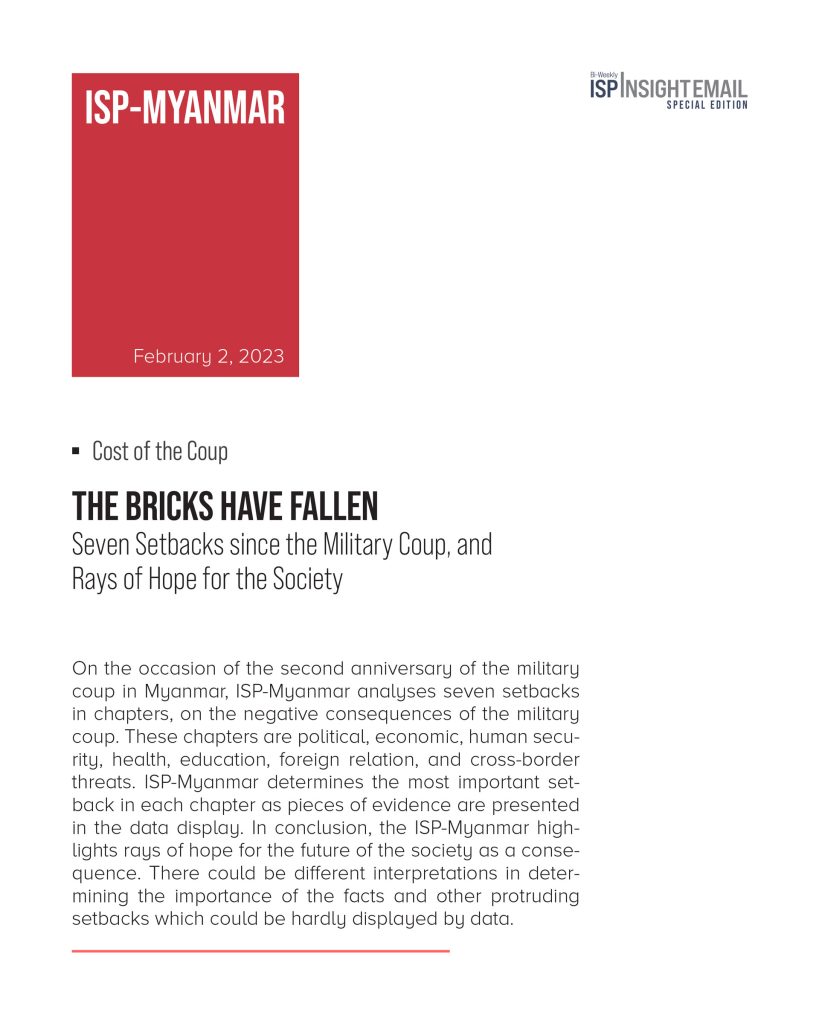 ISP-MYANMAR

February 2, 2023

Bi-Weekly
ISP INSIGHT EMAIL
SPECIAL EDITION

▪ Cost of the Coup

THE BRICKS HAVE FALLEN
Seven Setbacks since the Military Coup, and Rays of Hope for the Society

On the occasion of the second anniversary of the military coup in Myanmar, ISP-Myanmar analyses seven setbacks in chapters, on the negative consequences of the military coup. These chapters are political, economic, human security, health, education, foreign relation, and cross-border threats. ISP-Myanmar determines the most important setback in each chapter as pieces of evidence are presented in the data display. In conclusion, the ISP-Myanmar highlights rays of hope for the future of the society as a consequence. There could be different interpretations in determining the importance of the facts and other protruding setbacks which could be hardly displayed by data.